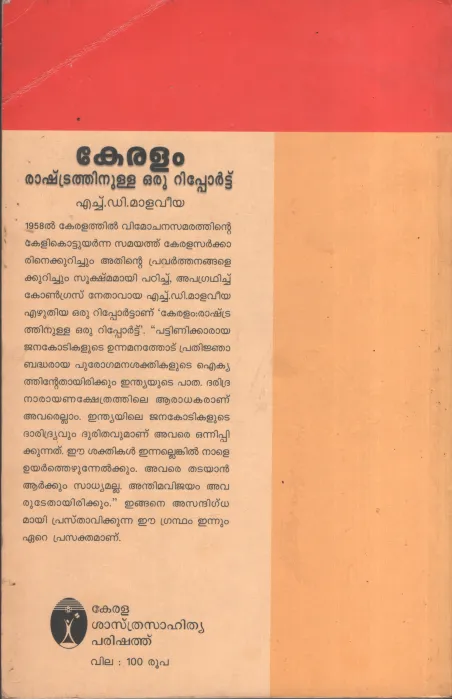 കേരളം
രാഷ്ട്രത്തിനുള്ള ഒരു റിപ്പോർട്ട്
എച്ച്.ഡി.മാളവീയ

1958ൽ കേരളത്തിൽ വിമോചനസമരത്തിന്റെ കേളികൊട്ടുയർന്ന സമയത്ത് കേരളസർക്കാരിനെക്കുറിച്ചും അതിന്റെ പ്രവർത്തനങ്ങളെക്കുറിച്ചും സൂക്ഷ്മമായി പഠിച്ച്, അപഗ്രഥിച്ച് കോൺഗ്രസ് നേതാവായ എച്ച്.ഡി.മാളവീയ എഴുതിയ ഒരു റിപ്പോർട്ടാണ് 'കേരളം:രാഷ്ട്രത്തിനുള്ള ഒരു റിപ്പോർട്ട്'. "പട്ടിണിക്കാരായ ജനകോടികളുടെ ഉന്നമനത്തോട് പ്രതിജ്ഞാബദ്ധരായ പുരോഗമനശക്തികളുടെ ഐക്യത്തിന്റേതായിരിക്കും ഇന്ത്യയുടെ പാത. ദരിദ്രനാരായണക്ഷേത്രത്തിലെ ആരാധകരാണ് അവരെല്ലാം. ഇന്ത്യയിലെ ജനകോടികളുടെ ദാരിദ്ര്യവും ദുരിതവുമാണ് അവരെ ഒന്നിപ്പിക്കുന്നത്. ഈ ശക്തികൾ ഇന്നല്ലെങ്കിൽ നാളെ ഉയർത്തെഴുന്നേൽക്കും. അവരെ തടയാൻ ആർക്കും സാധ്യമല്ല. അന്തിമവിജയം അവരുടേതായിരിക്കും." ഇങ്ങനെ അസന്ദിഗ്ധമായി പ്രസ്താവിക്കുന്ന ഈ ഗ്രന്ഥം ഇന്നും ഏറെ പ്രസക്തമാണ്.

കേരള
ശാസ്ത്രസാഹിത്യ
പരിഷത്ത്

വില : 100 രൂപ